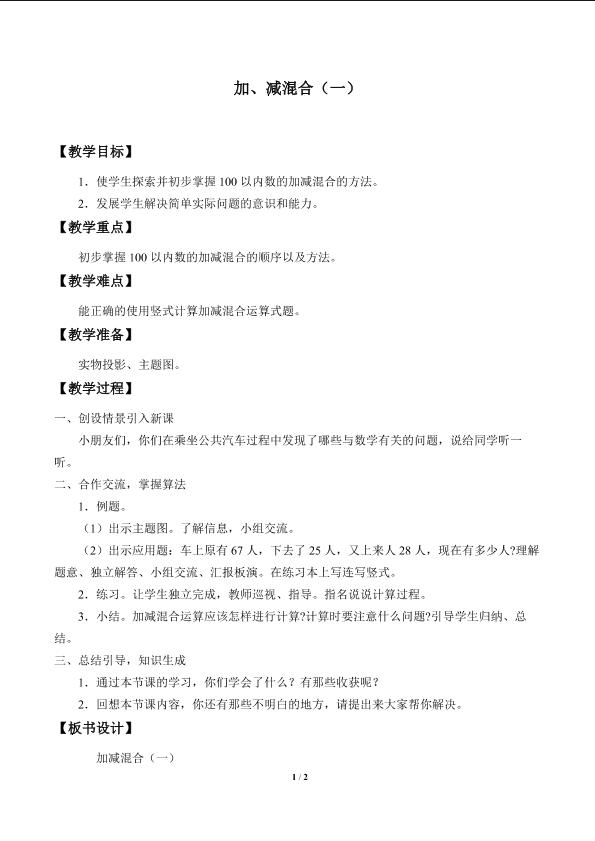 加、减混合（一）

【教学目标】

1．使学生探索并初步掌握100以内数的加减混合的方法。

2．发展学生解决简单实际问题的意识和能力。

【教学重点】

初步掌握100以内数的加减混合的顺序以及方法。

【教学难点】

能正确的使用竖式计算加减混合运算式题。

【教学准备】

实物投影、主题图。

【教学过程】

一、创设情景引入新课

小朋友们，你们在乘坐公共汽车过程中发现了哪些与数学有关的问题，说给同学听一听。

二、合作交流，掌握算法

1．例题。

（1）出示主题图。了解信息，小组交流。

（2）出示应用题：车上原有67人，下去了25人，又上来人28人，现在有多少人?理解题意、独立解答、小组交流、汇报板演。在练习本上写连写竖式。

2．练习。让学生独立完成，教师巡视、指导。指名说说计算过程。

3．小结。加减混合运算应该怎样进行计算?计算时要注意什么问题?引导学生归纳、总结。

三、总结引导，知识生成

1．通过本节课的学习，你们学会了什么？有那些收获呢？

2．回想本节课内容，你还有那些不明白的地方，请提出来大家帮你解决。

【板书设计】

加减混合（一）

1 / 2